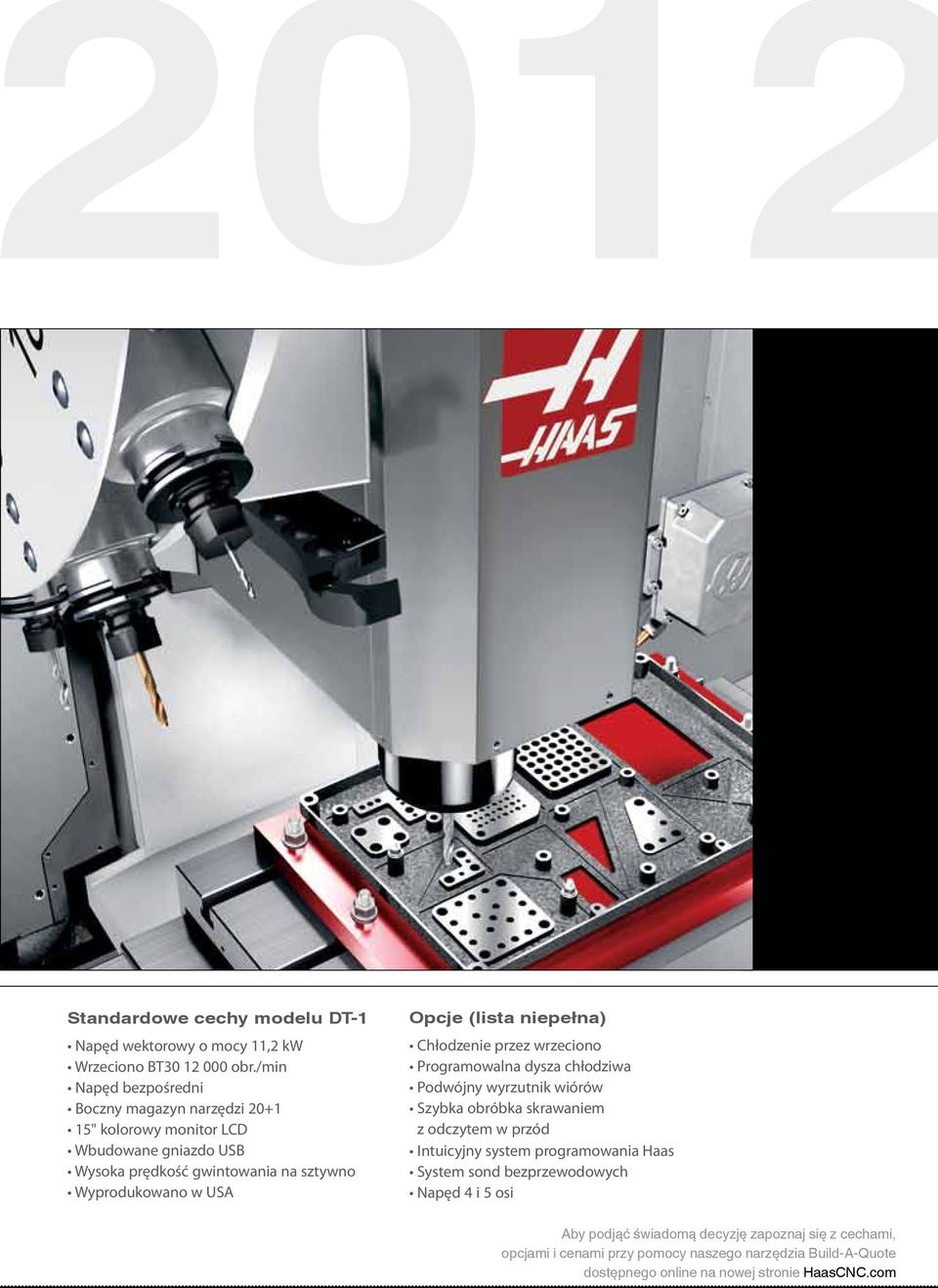 2012

HAAS

Standardowe cechy modelu DT-1

• Napęd wektorowy o mocy 11,2 kW
• Wrzeciono BT30 12 000 obr./min
• Napęd bezpośredni
• Boczny magazyn narzędzi 20+1
• 15" kolorowy monitor LCD
• Wbudowane gniazdo USB
• Wysoka prędkość gwintowania na sztywno
• Wyprodukowano w USA

Opcje (lista niepełna)

• Chłodzenie przez wrzeciono
• Programowalna dysza chłodziwa
• Podwójny wyrzutnik wiórów
• Szybka obróbka skrawaniem z odczytem w przód
• Intuicyjny system programowania Haas
• System sond bezprzewodowych
• Napęd 4 i 5 osi

Aby podjąć świadomą decyzję zapoznaj się z cechami, opcjami i cenami przy pomocy naszego narzędzia Build-A-Quote dostępnego online na nowej stronie HaasCNC.com